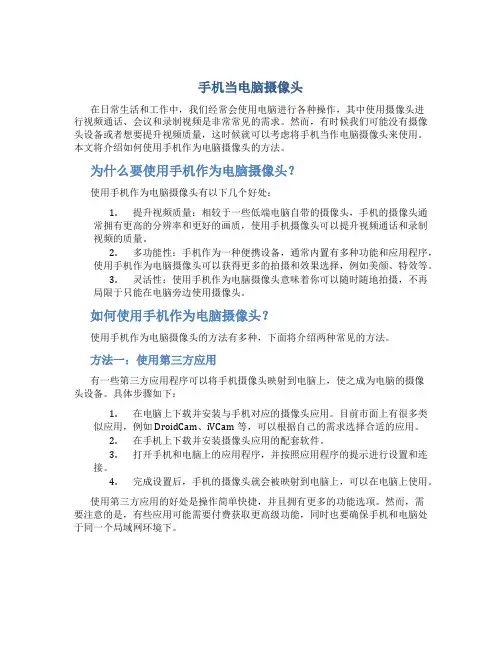 手机当电脑摄像头

在日常生活和工作中，我们经常会使用电脑进行各种操作，其中使用摄像头进行视频通话、会议和录制视频是非常常见的需求。然而，有时候我们可能没有摄像头设备或者想要提升视频质量，这时候就可以考虑将手机当作电脑摄像头来使用。本文将介绍如何使用手机作为电脑摄像头的方法。

为什么要使用手机作为电脑摄像头？

使用手机作为电脑摄像头有以下几个好处：

1. 提升视频质量：相较于一些低端电脑自带的摄像头，手机的摄像头通常拥有更高的分辨率和更好的画质，使用手机摄像头可以提升视频通话和录制视频的质量。
2. 多功能性：手机作为一种便携设备，通常内置有多种功能和应用程序，使用手机作为电脑摄像头可以获得更多的拍摄和效果选择，例如美颜、特效等。
3. 灵活性：使用手机作为电脑摄像头意味着你可以随时随地拍摄，不再局限于只能在电脑旁边使用摄像头。

如何使用手机作为电脑摄像头？

使用手机作为电脑摄像头的方法有多种，下面将介绍两种常见的方法。

方法一：使用第三方应用

有一些第三方应用程序可以将手机摄像头映射到电脑上，使之成为电脑的摄像头设备。具体步骤如下：

1. 在电脑上下载并安装与手机对应的摄像头应用。目前市面上有很多类似应用，例如 DroidCam、iVCam 等，可以根据自己的需求选择合适的应用。
2. 在手机上下载并安装摄像头应用的配套软件。
3. 打开手机和电脑上的应用程序，并按照应用程序的提示进行设置和连接。
4. 完成设置后，手机的摄像头就会被映射到电脑上，可以在电脑上使用。

使用第三方应用的好处是操作简单快捷，并且拥有更多的功能选项。然而，需要注意的是，有些应用可能需要付费获取更高级功能，同时也要确保手机和电脑处于同一个局域网环境下。